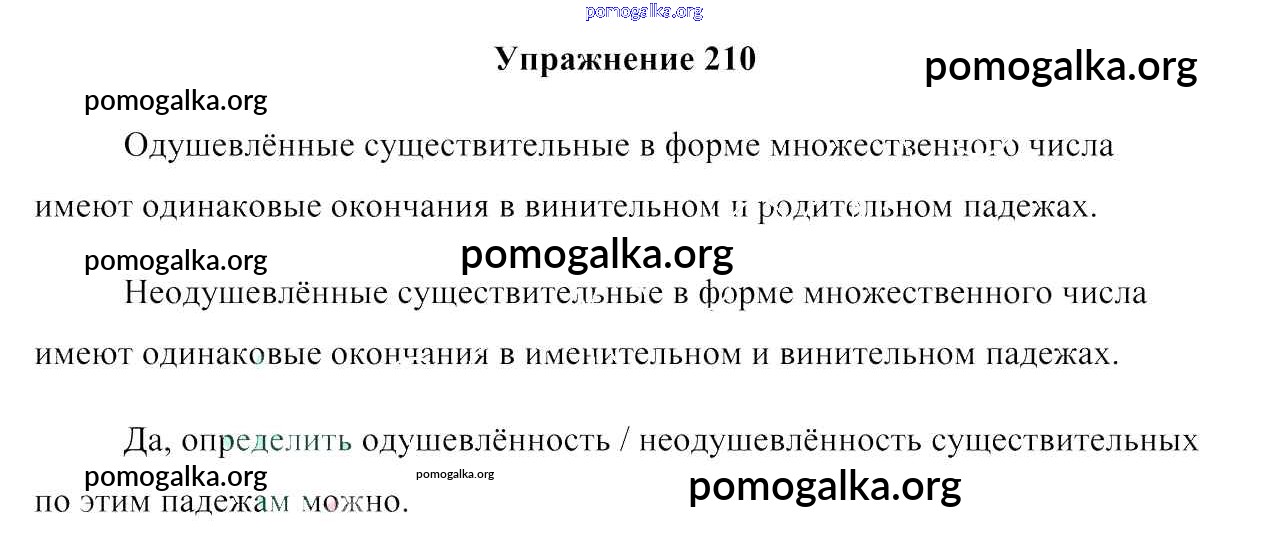 Упражнение 210

Одушевлённые существительные в форме множественного числа имеют одинаковые окончания в винительном и родительном падежах.

Неодушевлённые существительные в форме множественного числа имеют одинаковые окончания в именительном и винительном падежах.

Да, определить одушевлённость / неодушевлённость существительных по этим падежам можно.

pomogalka.org